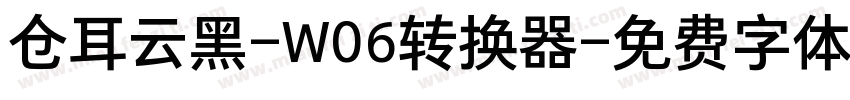 仓耳云黑-W06转换器-免费字体